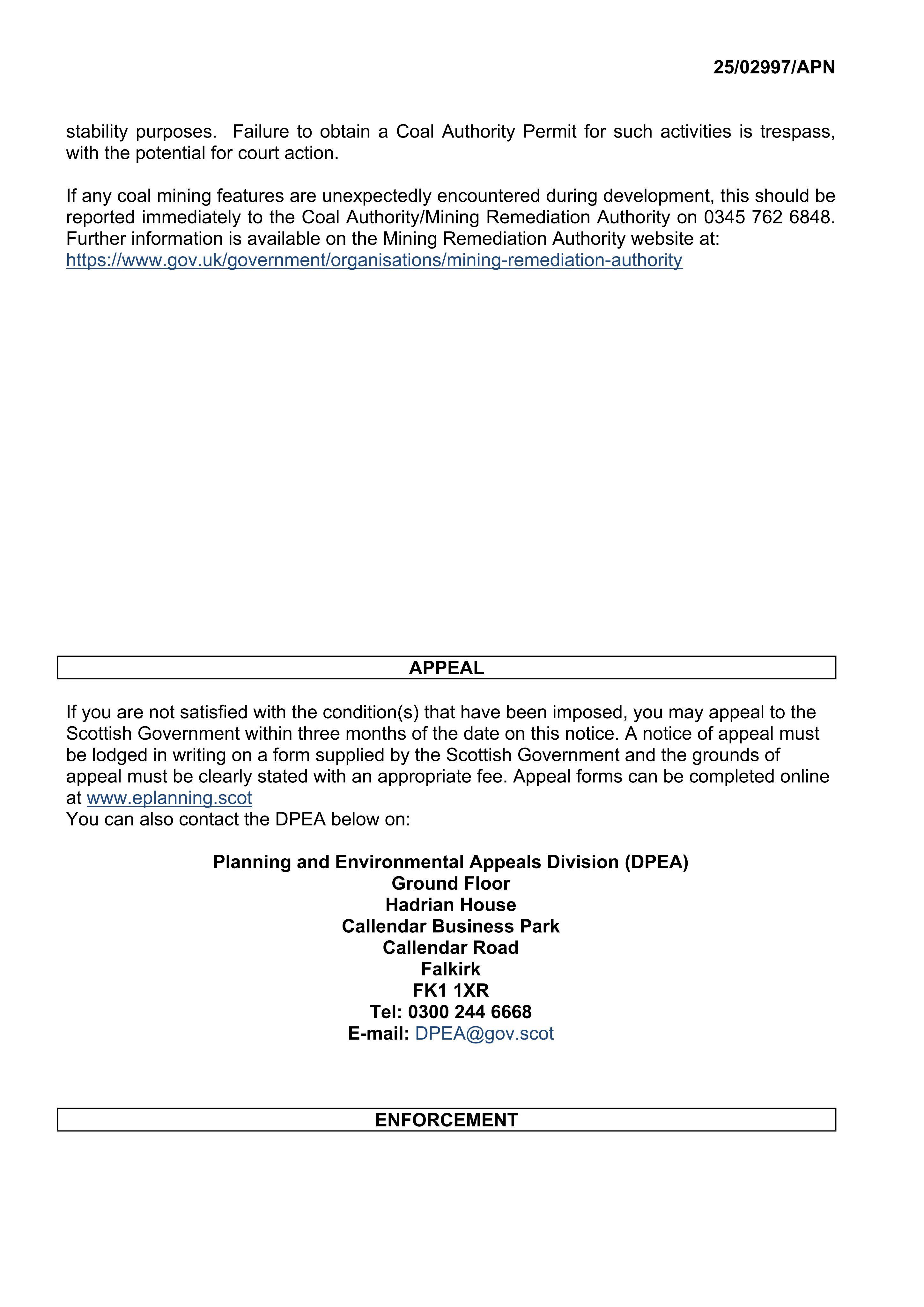 25/02997/APN

stability purposes.  Failure to obtain a Coal Authority Permit for such activities is trespass, with the potential for court action.

If any coal mining features are unexpectedly encountered during development, this should be reported immediately to the Coal Authority/Mining Remediation Authority on 0345 762 6848. Further information is available on the Mining Remediation Authority website at:
https://www.gov.uk/government/organisations/mining-remediation-authority

APPEAL

If you are not satisfied with the condition(s) that have been imposed, you may appeal to the Scottish Government within three months of the date on this notice. A notice of appeal must be lodged in writing on a form supplied by the Scottish Government and the grounds of appeal must be clearly stated with an appropriate fee. Appeal forms can be completed online at www.eplanning.scot
You can also contact the DPEA below on:

Planning and Environmental Appeals Division (DPEA)
Ground Floor
Hadrian House
Callendar Business Park
Callendar Road
Falkirk
FK1 1XR
Tel: 0300 244 6668
E-mail: DPEA@gov.scot

ENFORCEMENT